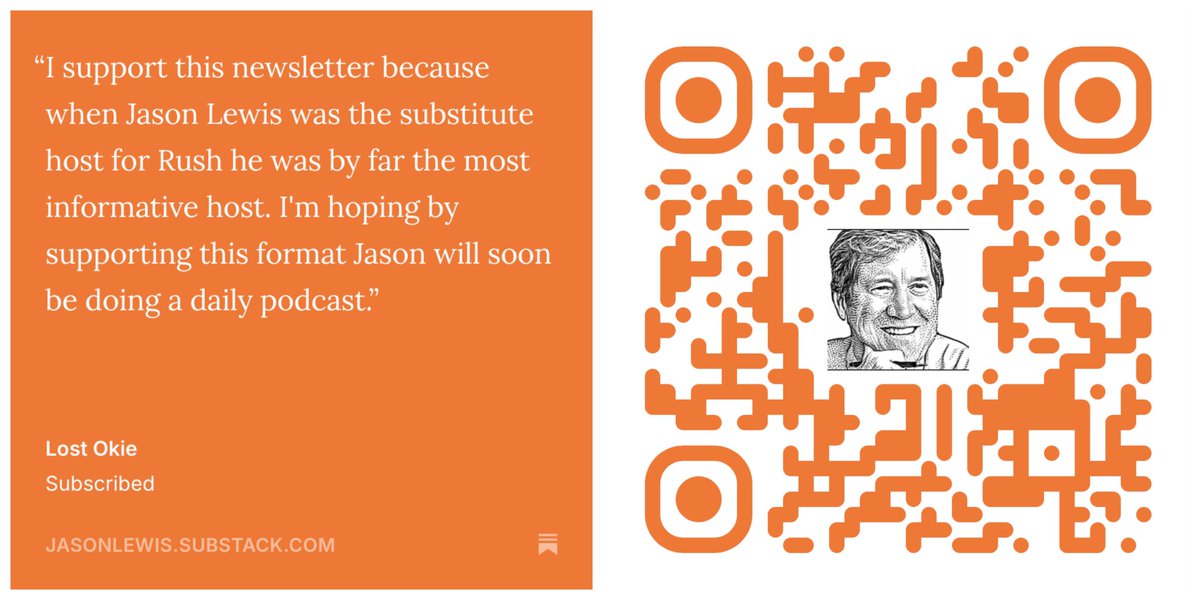 “I support this newsletter because when Jason Lewis was the substitute host for Rush he was by far the most informative host. I'm hoping by supporting this format Jason will soon be doing a daily podcast.”

Lost Okie
Subscribed

JASONLEWIS.SUBSTACK.COM